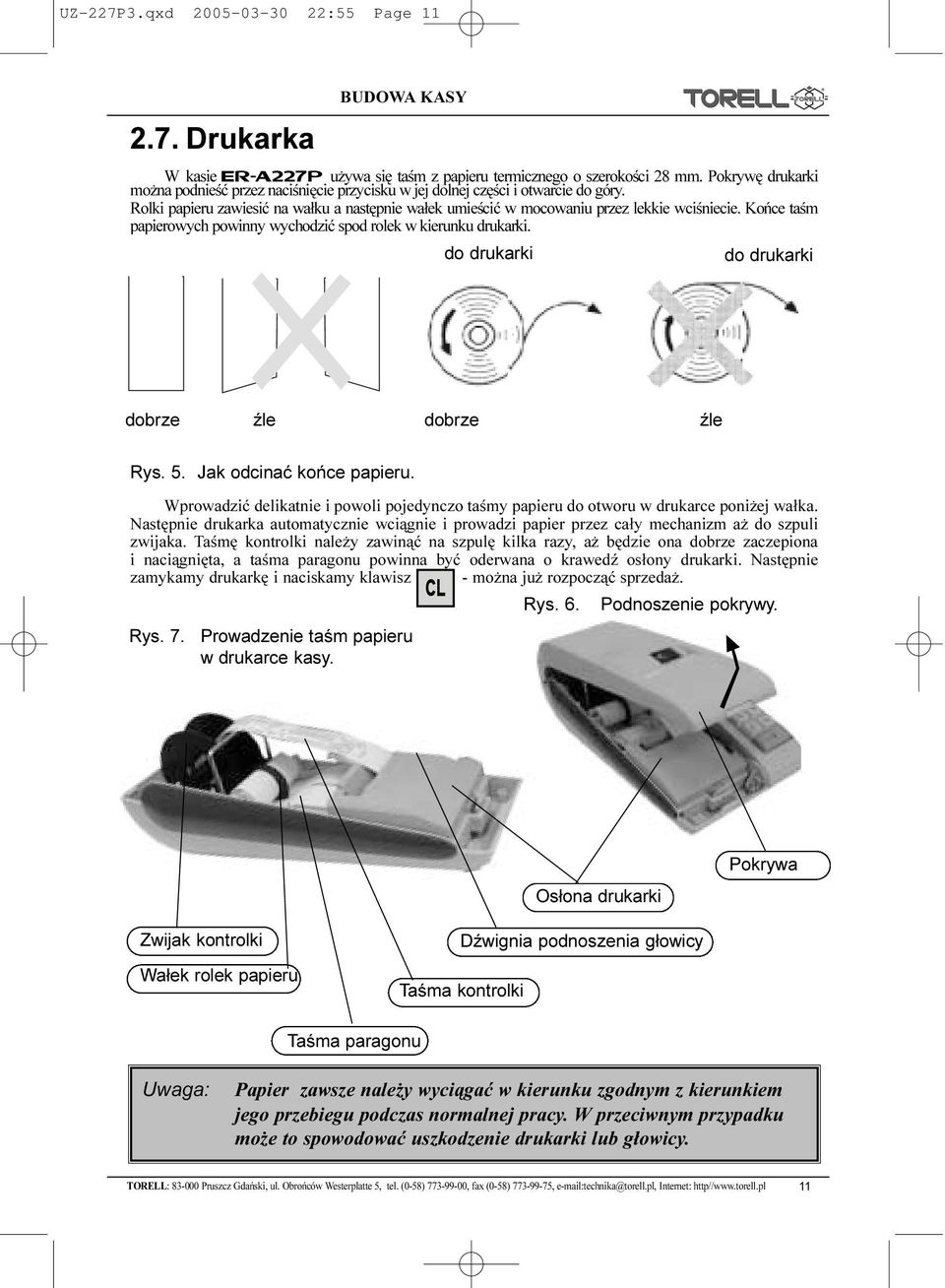 UZ-227P3.qxd 2005-03-30 22:55 Page 11

BUDOWA KASY

TORELL

2.7. Drukarka

W kasie ER-A227P używa się taśm z papieru termicznego o szerokości 28 mm. Pokrywę drukarki można podnieść przez naciśnięcie przycisku w jej dolnej części i otwarcie do góry.
Rolki papieru zawiesić na wałku a następnie wałek umieścić w mocowaniu przez lekkie wciśniecie. Końce taśm papierowych powinny wychodzić spod rolek w kierunku drukarki.

do drukarki

do drukarki

dobrze

źle

dobrze

źle

Rys. 5. Jak odcinać końce papieru.

Wprowadzić delikatnie i powoli pojedynczo taśmy papieru do otworu w drukarce poniżej wałka. Następnie drukarka automatycznie wciągnie i prowadzi papier przez cały mechanizm aż do szpuli zwijaka. Taśmę kontrolki należy zawinąć na szpulę kilka razy, aż będzie ona dobrze zaczepiona i naciągnięta, a taśma paragonu powinna być oderwana o krawedź osłony drukarki. Następnie zamykamy drukarkę i naciskamy klawisz CL - można już rozpocząć sprzedaż.

Rys. 6. Podnoszenie pokrywy.

Rys. 7. Prowadzenie taśm papieru w drukarce kasy.

Pokrywa

Osłona drukarki

Zwijak kontrolki

Dźwignia podnoszenia głowicy

Wałek rolek papieru

Taśma kontrolki

Taśma paragonu

Uwaga: Papier zawsze należy wyciągać w kierunku zgodnym z kierunkiem jego przebiegu podczas normalnej pracy. W przeciwnym przypadku może to spowodować uszkodzenie drukarki lub głowicy.

TORELL: 83-000 Pruszcz Gdański, ul. Obrońców Westerplatte 5, tel. (0-58) 773-99-00, fax (0-58) 773-99-75, e-mail:technika@torell.pl, Internet: http//www.torell.pl 11